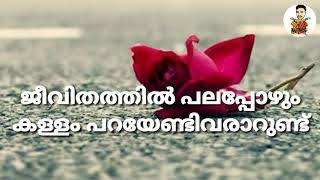 ജീവിതത്തിൽ പലപ്പോഴും
കള്ളം പറയേണ്ടിവരാറുണ്ട്